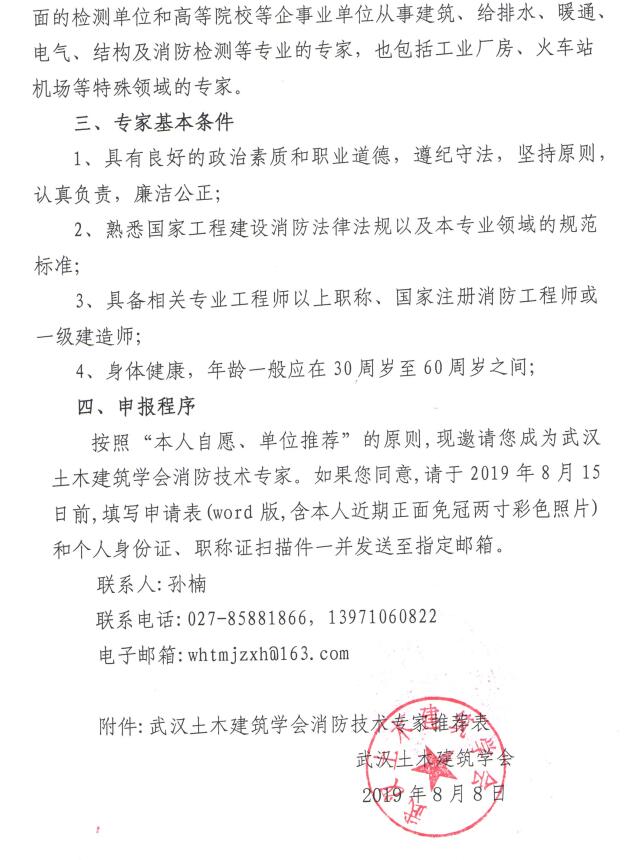 面的检测单位和高等院校等企事业单位从事建筑、给排水、暖通、电气、结构及消防检测等专业的专家，也包括工业厂房、火车站机场等特殊领域的专家。

三、专家基本条件

1、具有良好的政治素质和职业道德，遵纪守法，坚持原则，认真负责，廉洁公正;

2、熟悉国家工程建设消防法律法规以及本专业领域的规范标准;

3、具备相关专业工程师以上职称、国家注册消防工程师或一级建造师;

4、身体健康，年龄一般应在30周岁至60周岁之间;

四、申报程序

按照“本人自愿、单位推荐”的原则，现邀请您成为武汉土木建筑学会消防技术专家。如果您同意，请于2019年8月15日前，填写申请表(word版，含本人近期正面免冠两寸彩色照片)和个人身份证、职称证扫描件一并发送至指定邮箱。

联系人：孙楠

联系电话：027-85881866，13971060822

电子邮箱：whtmjzxh@163.com

附件：武汉土木建筑学会消防技术专家推荐表

武汉土木建筑学会

2019年8月8日